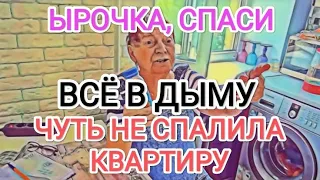 ЫРОЧКА, СПАСИ

ВСЁ В ДЫМУ
ЧУТЬ НЕ СПАЛИЛА КВАРТИРУ